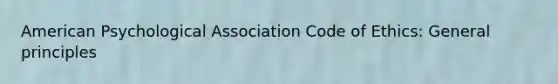 American Psychological Association Code of Ethics: General principles